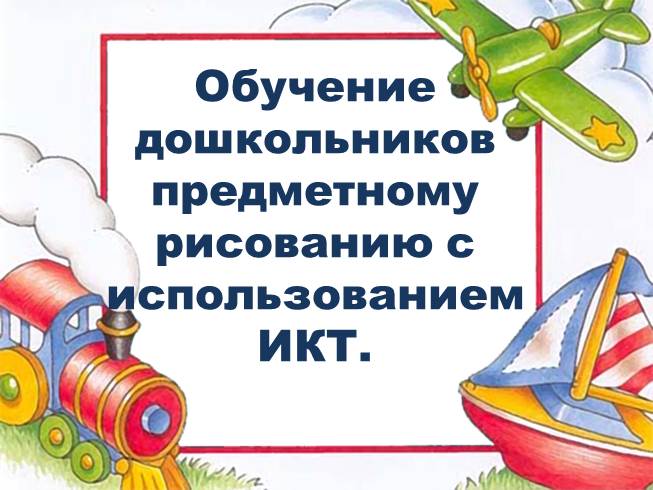 Обучение дошкольников предметному рисованию с использованием ИКТ.